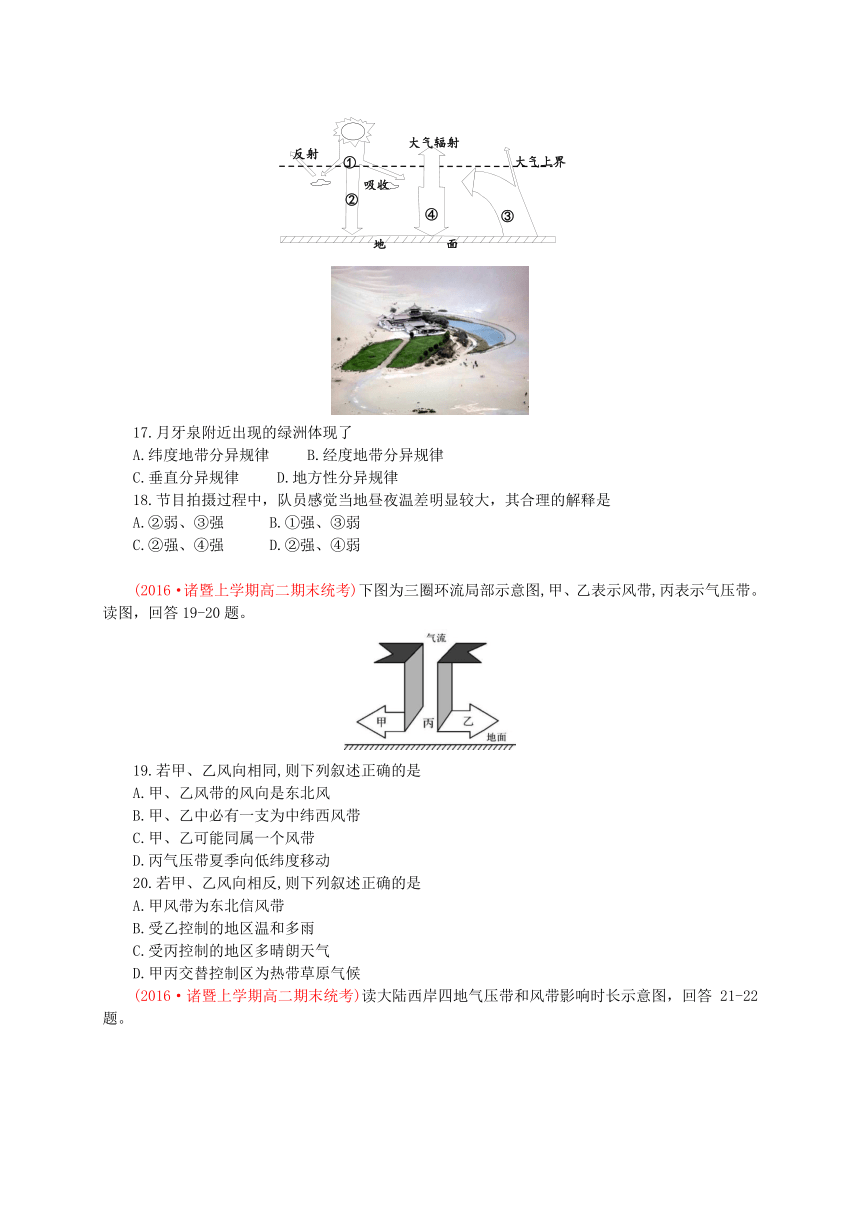 反射 ① 大气辐射 大气上界 吸收 ② ④ ③ 地 面

17.月牙泉附近出现的绿洲体现了
A.纬度地带分异规律　　B.经度地带分异规律
C.垂直分异规律　　D.地方性分异规律
18.节目拍摄过程中，队员感觉当地昼夜温差明显较大，其合理的解释是
A.②弱、③强　　B.①强、③弱
C.②强、④强　　D.②强、④弱

(2016·诸暨上学期高二期末统考)下图为三圈环流局部示意图,甲、乙表示风带,丙表示气压带。读图，回答 19-20 题。

气流 甲 丙 乙 地面

19.若甲、乙风向相同,则下列叙述正确的是
A.甲、乙风带的风向是东北风
B.甲、乙中必有一支为中纬西风带
C.甲、乙可能同属一个风带
D.丙气压带夏季向低纬度移动
20.若甲、乙风向相反,则下列叙述正确的是
A.甲风带为东北信风带
B.受乙控制的地区温和多雨
C.受丙控制的地区多晴朗天气
D.甲丙交替控制区为热带草原气候
(2016·诸暨上学期高二期末统考)读大陆西岸四地气压带和风带影响时长示意图，回答 21-22 题。